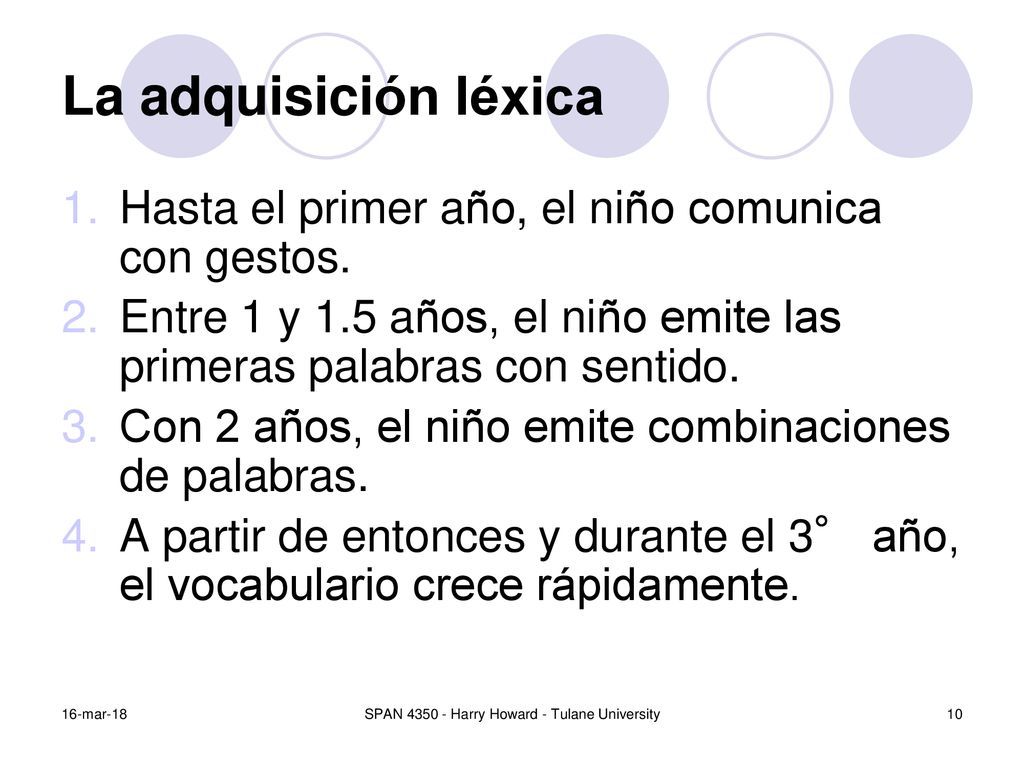 La adquisición léxica

1. Hasta el primer año, el niño comunica con gestos.
2. Entre 1 y 1.5 años, el niño emite las primeras palabras con sentido.
3. Con 2 años, el niño emite combinaciones de palabras.
4. A partir de entonces y durante el 3° año, el vocabulario crece rápidamente.

16-mar-18 SPAN 4350 - Harry Howard - Tulane University 10